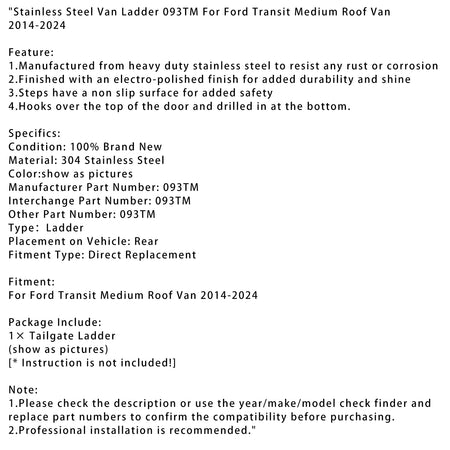 "Stainless Steel Van Ladder 093TM For Ford Transit Medium Roof Van 2014-2024

Feature:
1.Manufactured from heavy duty stainless steel to resist any rust or corrosion
2.Finished with an electro-polished finish for added durability and shine
3.Steps have a non slip surface for added safety
4.Hooks over the top of the door and drilled in at the bottom.

Specifics:
Condition: 100% Brand New
Material: 304 Stainless Steel
Color:show as pictures
Manufacturer Part Number: 093TM
Interchange Part Number: 093TM
Other Part Number: 093TM
Type: Ladder
Placement on Vehicle: Rear
Fitment Type: Direct Replacement

Fitment:
For Ford Transit Medium Roof Van 2014-2024

Package Include:
1× Tailgate Ladder
(show as pictures)
[* Instruction is not included!]

Note:
1.Please check the description or use the year/make/model check finder and replace part numbers to confirm the compatibility before purchasing.
2.Professional installation is recommended."